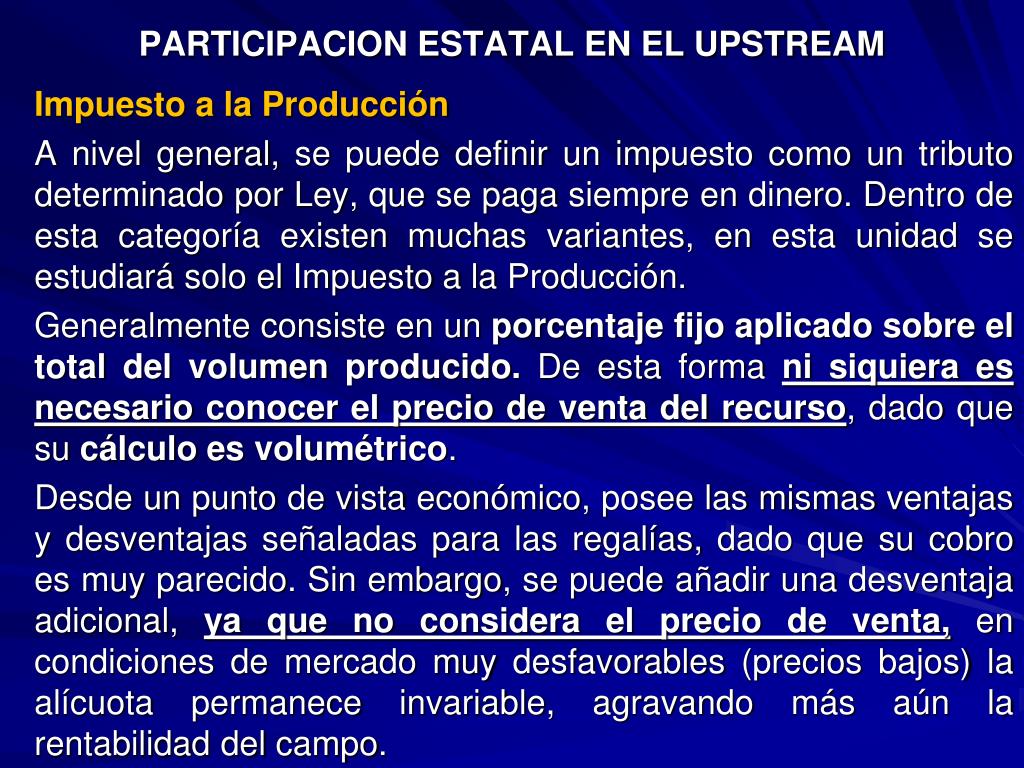 PARTICIPACION ESTATAL EN EL UPSTREAM

Impuesto a la Producción

A nivel general, se puede definir un impuesto como un tributo determinado por Ley, que se paga siempre en dinero. Dentro de esta categoría existen muchas variantes, en esta unidad se estudiará solo el Impuesto a la Producción.

Generalmente consiste en un porcentaje fijo aplicado sobre el total del volumen producido. De esta forma ni siquiera es necesario conocer el precio de venta del recurso, dado que su cálculo es volumétrico.

Desde un punto de vista económico, posee las mismas ventajas y desventajas señaladas para las regalías, dado que su cobro es muy parecido. Sin embargo, se puede añadir una desventaja adicional, ya que no considera el precio de venta, en condiciones de mercado muy desfavorables (precios bajos) la alícuota permanece invariable, agravando más aún la rentabilidad del campo.